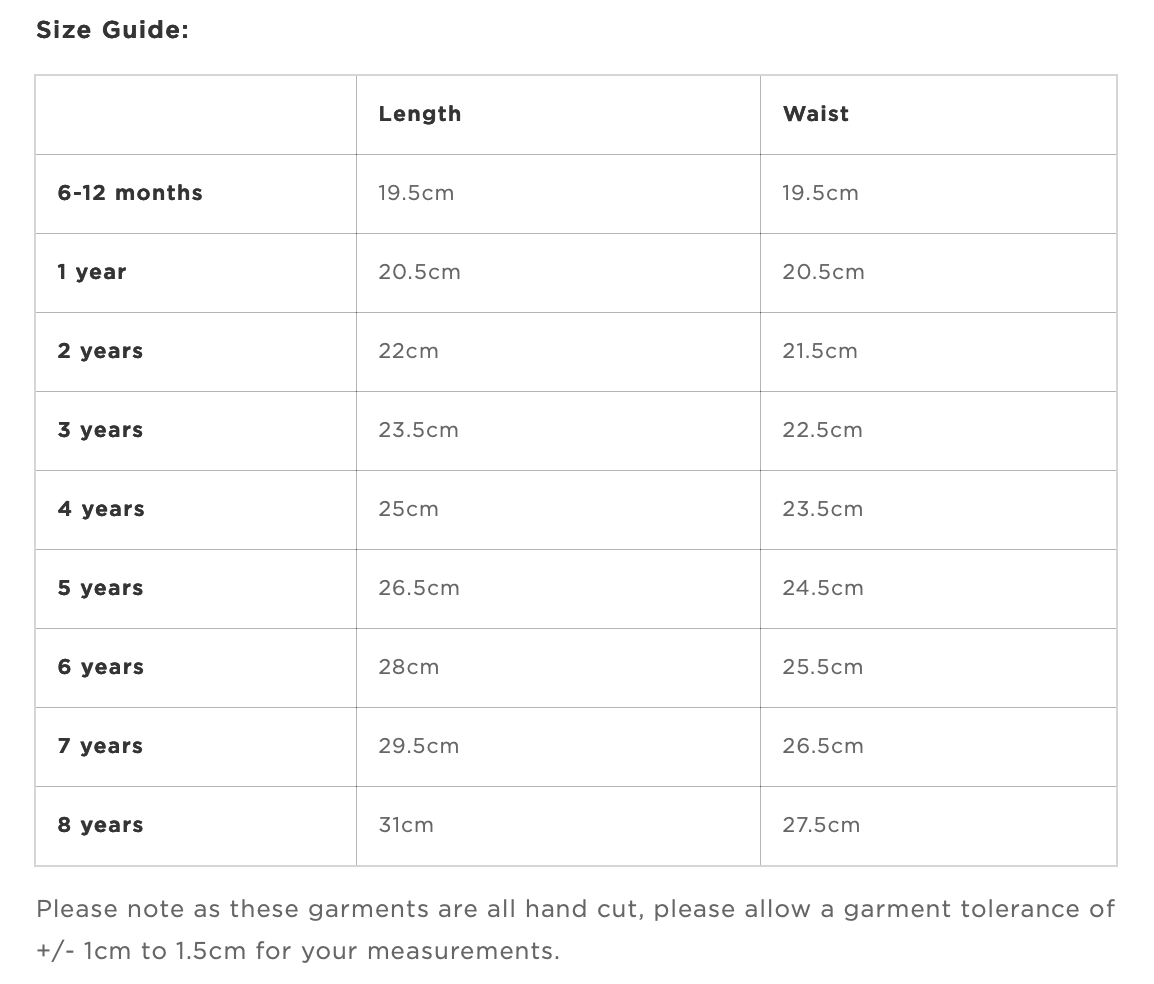 Size Guide:

| | Length | Waist |
|---|---|---|
| 6-12 months | 19.5cm | 19.5cm |
| 1 year | 20.5cm | 20.5cm |
| 2 years | 22cm | 21.5cm |
| 3 years | 23.5cm | 22.5cm |
| 4 years | 25cm | 23.5cm |
| 5 years | 26.5cm | 24.5cm |
| 6 years | 28cm | 25.5cm |
| 7 years | 29.5cm | 26.5cm |
| 8 years | 31cm | 27.5cm |

Please note as these garments are all hand cut, please allow a garment tolerance of +/- 1cm to 1.5cm for your measurements.